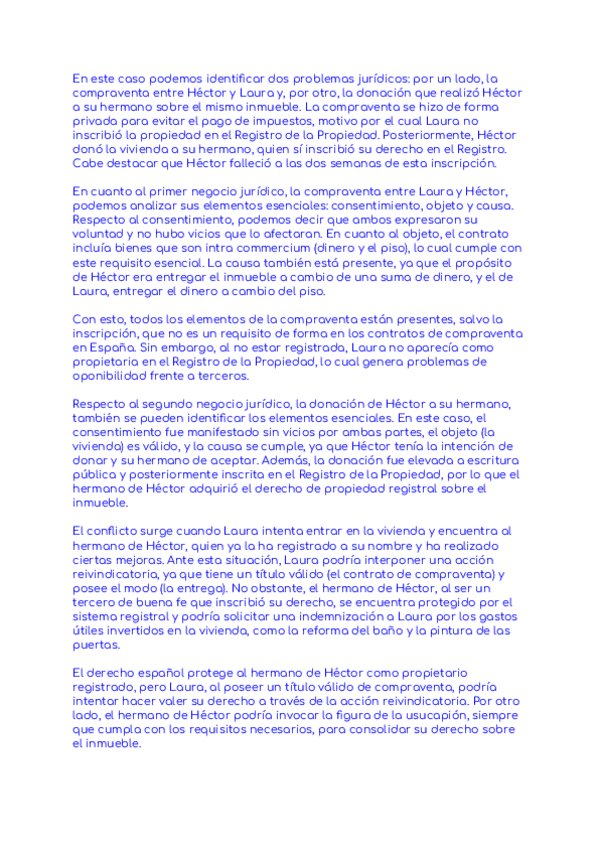 En este caso podemos identificar dos problemas jurídicos: por un lado, la compraventa entre Héctor y Laura y, por otro, la donación que realizó Héctor a su hermano sobre el mismo inmueble. La compraventa se hizo de forma privada para evitar el pago de impuestos, motivo por el cual Laura no inscribió la propiedad en el Registro de la Propiedad. Posteriormente, Héctor donó la vivienda a su hermano, quien sí inscribió su derecho en el Registro. Cabe destacar que Héctor falleció a las dos semanas de esta inscripción.

En cuanto al primer negocio jurídico, la compraventa entre Laura y Héctor, podemos analizar sus elementos esenciales: consentimiento, objeto y causa. Respecto al consentimiento, podemos decir que ambos expresaron su voluntad y no hubo vicios que lo afectaran. En cuanto al objeto, el contrato incluía bienes que son intra commercium (dinero y el piso), lo cual cumple con este requisito esencial. La causa también está presente, ya que el propósito de Héctor era entregar el inmueble a cambio de una suma de dinero, y el de Laura, entregar el dinero a cambio del piso.

Con esto, todos los elementos de la compraventa están presentes, salvo la inscripción, que no es un requisito de forma en los contratos de compraventa en España. Sin embargo, al no estar registrada, Laura no aparecía como propietaria en el Registro de la Propiedad, lo cual genera problemas de oponibilidad frente a terceros.

Respecto al segundo negocio jurídico, la donación de Héctor a su hermano, también se pueden identificar los elementos esenciales. En este caso, el consentimiento fue manifestado sin vicios por ambas partes, el objeto (la vivienda) es válido, y la causa se cumple, ya que Héctor tenía la intención de donar y su hermano de aceptar. Además, la donación fue elevada a escritura pública y posteriormente inscrita en el Registro de la Propiedad, por lo que el hermano de Héctor adquirió el derecho de propiedad registral sobre el inmueble.

El conflicto surge cuando Laura intenta entrar en la vivienda y encuentra al hermano de Héctor, quien ya la ha registrado a su nombre y ha realizado ciertas mejoras. Ante esta situación, Laura podría interponer una acción reivindicatoria, ya que tiene un título válido (el contrato de compraventa) y posee el modo (la entrega). No obstante, el hermano de Héctor, al ser un tercero de buena fe que inscribió su derecho, se encuentra protegido por el sistema registral y podría solicitar una indemnización a Laura por los gastos útiles invertidos en la vivienda, como la reforma del baño y la pintura de las puertas.

El derecho español protege al hermano de Héctor como propietario registrado, pero Laura, al poseer un título válido de compraventa, podría intentar hacer valer su derecho a través de la acción reivindicatoria. Por otro lado, el hermano de Héctor podría invocar la figura de la usucapión, siempre que cumpla con los requisitos necesarios, para consolidar su derecho sobre el inmueble.